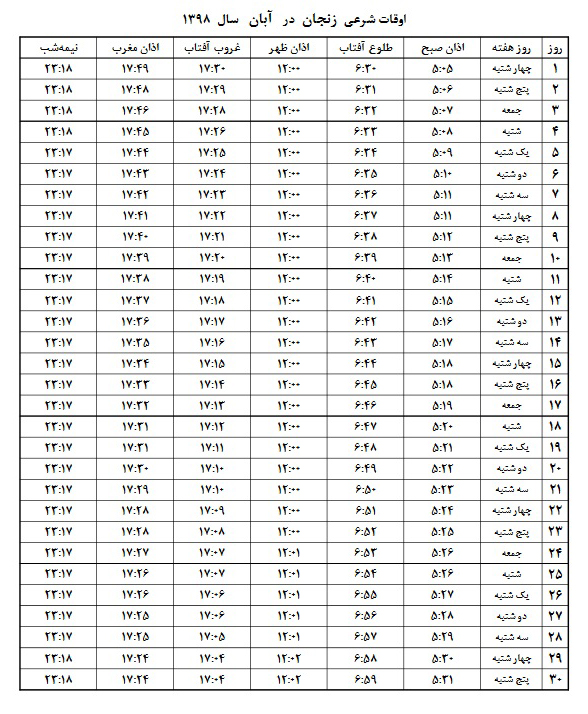 اوقات شرعی زنجان در آبان سال ۱۳۹۸

| روز | روز هفته | اذان صبح | طلوع آفتاب | اذان ظهر | غروب آفتاب | اذان مغرب | نیمه‌شب |
|---|---|---|---|---|---|---|---|
| ۱ | چهارشنبه | ۵:۰۵ | ۶:۳۰ | ۱۲:۰۰ | ۱۷:۳۰ | ۱۷:۴۹ | ۲۳:۱۸ |
| ۲ | پنج شنبه | ۵:۰۶ | ۶:۳۱ | ۱۲:۰۰ | ۱۷:۲۹ | ۱۷:۴۸ | ۲۳:۱۸ |
| ۳ | جمعه | ۵:۰۷ | ۶:۳۲ | ۱۲:۰۰ | ۱۷:۲۸ | ۱۷:۴۶ | ۲۳:۱۸ |
| ۴ | شنبه | ۵:۰۸ | ۶:۳۳ | ۱۲:۰۰ | ۱۷:۲۶ | ۱۷:۴۵ | ۲۳:۱۸ |
| ۵ | یک شنبه | ۵:۰۹ | ۶:۳۴ | ۱۲:۰۰ | ۱۷:۲۵ | ۱۷:۴۴ | ۲۳:۱۷ |
| ۶ | دوشنبه | ۵:۱۰ | ۶:۳۵ | ۱۲:۰۰ | ۱۷:۲۴ | ۱۷:۴۳ | ۲۳:۱۷ |
| ۷ | سه شنبه | ۵:۱۱ | ۶:۳۶ | ۱۲:۰۰ | ۱۷:۲۳ | ۱۷:۴۲ | ۲۳:۱۷ |
| ۸ | چهارشنبه | ۵:۱۱ | ۶:۳۷ | ۱۲:۰۰ | ۱۷:۲۲ | ۱۷:۴۱ | ۲۳:۱۷ |
| ۹ | پنج شنبه | ۵:۱۲ | ۶:۳۸ | ۱۲:۰۰ | ۱۷:۲۱ | ۱۷:۴۰ | ۲۳:۱۷ |
| ۱۰ | جمعه | ۵:۱۳ | ۶:۳۹ | ۱۲:۰۰ | ۱۷:۲۰ | ۱۷:۳۹ | ۲۳:۱۷ |
| ۱۱ | شنبه | ۵:۱۴ | ۶:۴۰ | ۱۲:۰۰ | ۱۷:۱۹ | ۱۷:۳۸ | ۲۳:۱۷ |
| ۱۲ | یک شنبه | ۵:۱۵ | ۶:۴۱ | ۱۲:۰۰ | ۱۷:۱۸ | ۱۷:۳۷ | ۲۳:۱۷ |
| ۱۳ | دوشنبه | ۵:۱۶ | ۶:۴۲ | ۱۲:۰۰ | ۱۷:۱۷ | ۱۷:۳۶ | ۲۳:۱۷ |
| ۱۴ | سه شنبه | ۵:۱۷ | ۶:۴۳ | ۱۲:۰۰ | ۱۷:۱۶ | ۱۷:۳۵ | ۲۳:۱۷ |
| ۱۵ | چهارشنبه | ۵:۱۸ | ۶:۴۴ | ۱۲:۰۰ | ۱۷:۱۵ | ۱۷:۳۴ | ۲۳:۱۷ |
| ۱۶ | پنج شنبه | ۵:۱۸ | ۶:۴۵ | ۱۲:۰۰ | ۱۷:۱۴ | ۱۷:۳۳ | ۲۳:۱۷ |
| ۱۷ | جمعه | ۵:۱۹ | ۶:۴۶ | ۱۲:۰۰ | ۱۷:۱۳ | ۱۷:۳۲ | ۲۳:۱۷ |
| ۱۸ | شنبه | ۵:۲۰ | ۶:۴۷ | ۱۲:۰۰ | ۱۷:۱۲ | ۱۷:۳۱ | ۲۳:۱۷ |
| ۱۹ | یک شنبه | ۵:۲۱ | ۶:۴۸ | ۱۲:۰۰ | ۱۷:۱۱ | ۱۷:۳۱ | ۲۳:۱۷ |
| ۲۰ | دوشنبه | ۵:۲۲ | ۶:۴۹ | ۱۲:۰۰ | ۱۷:۱۰ | ۱۷:۳۰ | ۲۳:۱۷ |
| ۲۱ | سه شنبه | ۵:۲۳ | ۶:۵۰ | ۱۲:۰۰ | ۱۷:۱۰ | ۱۷:۲۹ | ۲۳:۱۷ |
| ۲۲ | چهارشنبه | ۵:۲۴ | ۶:۵۱ | ۱۲:۰۰ | ۱۷:۰۹ | ۱۷:۲۸ | ۲۳:۱۷ |
| ۲۳ | پنج شنبه | ۵:۲۵ | ۶:۵۲ | ۱۲:۰۰ | ۱۷:۰۸ | ۱۷:۲۸ | ۲۳:۱۷ |
| ۲۴ | جمعه | ۵:۲۶ | ۶:۵۳ | ۱۲:۰۱ | ۱۷:۰۷ | ۱۷:۲۷ | ۲۳:۱۷ |
| ۲۵ | شنبه | ۵:۲۶ | ۶:۵۴ | ۱۲:۰۱ | ۱۷:۰۷ | ۱۷:۲۶ | ۲۳:۱۷ |
| ۲۶ | یک شنبه | ۵:۲۷ | ۶:۵۵ | ۱۲:۰۱ | ۱۷:۰۶ | ۱۷:۲۶ | ۲۳:۱۷ |
| ۲۷ | دوشنبه | ۵:۲۸ | ۶:۵۶ | ۱۲:۰۱ | ۱۷:۰۶ | ۱۷:۲۵ | ۲۳:۱۷ |
| ۲۸ | سه شنبه | ۵:۲۹ | ۶:۵۷ | ۱۲:۰۱ | ۱۷:۰۵ | ۱۷:۲۵ | ۲۳:۱۷ |
| ۲۹ | چهارشنبه | ۵:۳۰ | ۶:۵۸ | ۱۲:۰۲ | ۱۷:۰۴ | ۱۷:۲۴ | ۲۳:۱۸ |
| ۳۰ | پنج شنبه | ۵:۳۱ | ۶:۵۹ | ۱۲:۰۲ | ۱۷:۰۴ | ۱۷:۲۴ | ۲۳:۱۸ |